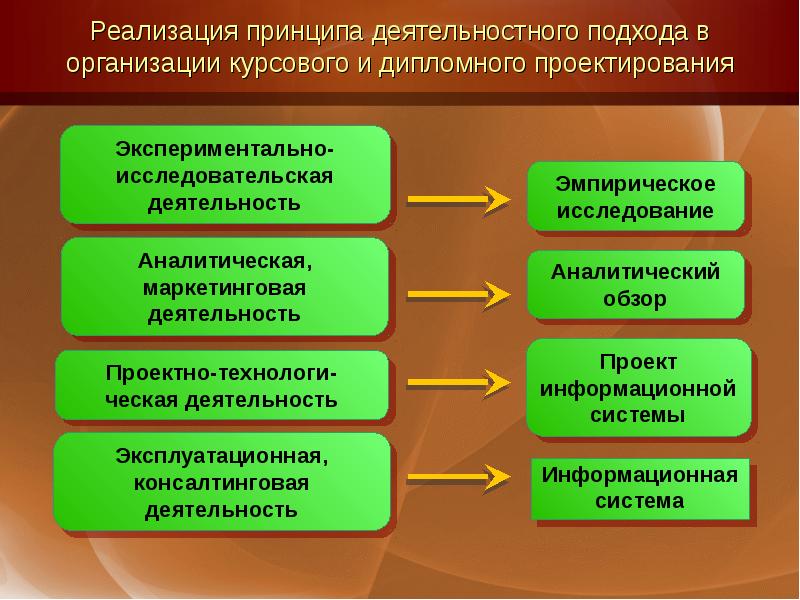 Реализация принципа деятельностного подхода в организации курсового и дипломного проектирования

Экспериментально-исследовательская деятельность

Эмпирическое исследование

Аналитическая, маркетинговая деятельность

Аналитический обзор

Проектно-технологическая деятельность

Проект информационной системы

Эксплуатационная, консалтинговая деятельность

Информационная система